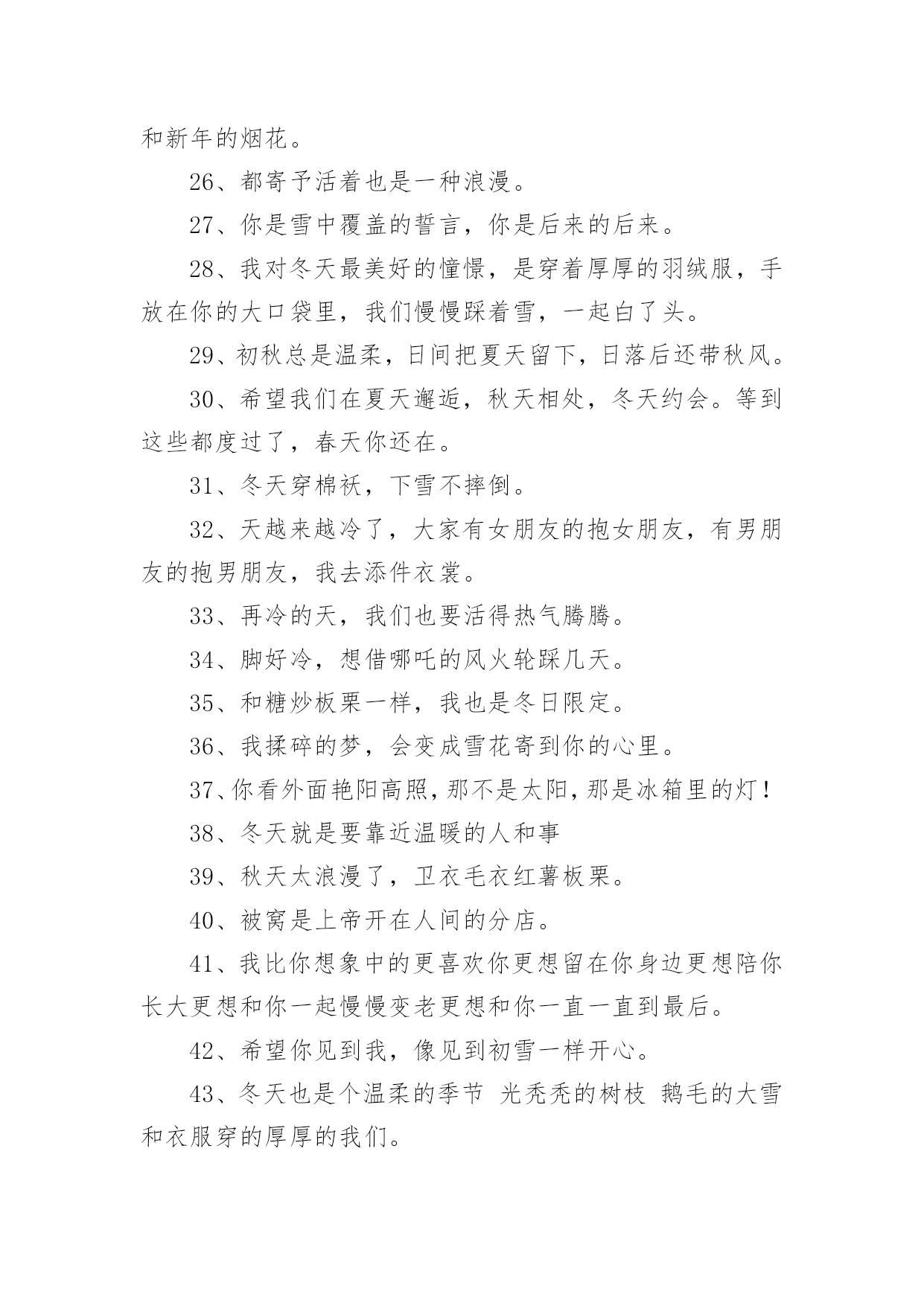 和新年的烟花。

26、都寄予活着也是一种浪漫。

27、你是雪中覆盖的誓言，你是后来的后来。

28、我对冬天最美好的憧憬，是穿着厚厚的羽绒服，手放在你的大口袋里，我们慢慢踩着雪，一起白了头。

29、初秋总是温柔，日间把夏天留下，日落后还带秋风。

30、希望我们在夏天邂逅，秋天相处，冬天约会。等到这些都度过了，春天你还在。

31、冬天穿棉袄，下雪不摔倒。

32、天越来越冷了，大家有女朋友的抱女朋友，有男朋友的抱男朋友，我去添件衣裳。

33、再冷的天，我们也要活得热气腾腾。

34、脚好冷，想借哪吒的风火轮踩几天。

35、和糖炒板栗一样，我也是冬日限定。

36、我揉碎的梦，会变成雪花寄到你的心里。

37、你看外面艳阳高照，那不是太阳，那是冰箱里的灯！

38、冬天就是要靠近温暖的人和事

39、秋天太浪漫了，卫衣毛衣红薯板栗。

40、被窝是上帝开在人间的分店。

41、我比你想象中的更喜欢你更想留在你身边更想陪你长大更想和你一起慢慢变老更想和你一直一直到最后。

42、希望你见到我，像见到初雪一样开心。

43、冬天也是个温柔的季节 光秃秃的树枝 鹅毛的大雪和衣服穿的厚厚的我们。